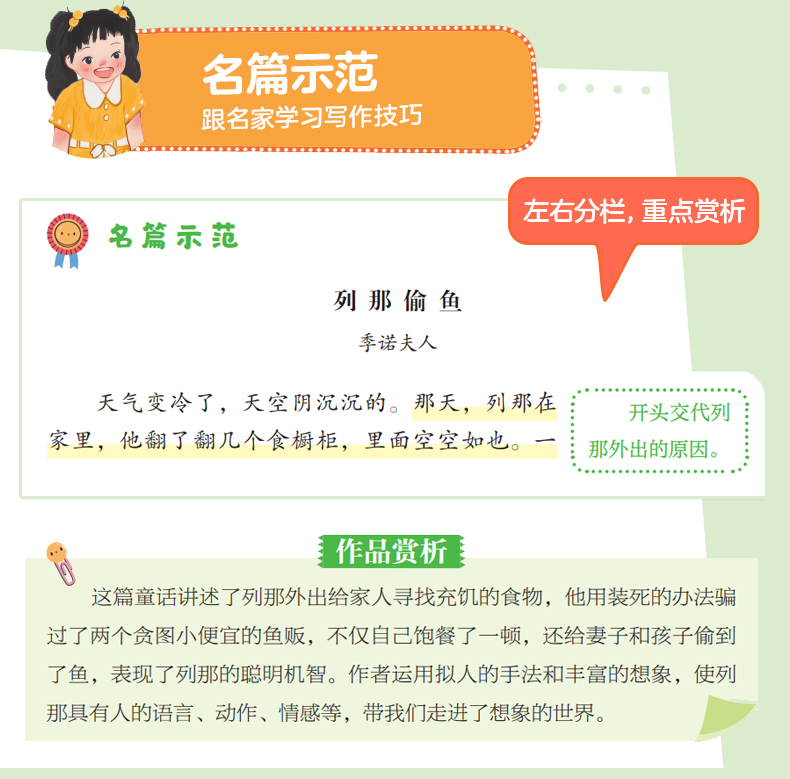 名篇示范
跟名家学习写作技巧

左右分栏，重点赏析

名篇示范

列那偷鱼

季诺夫人

天气变冷了，天空阴沉沉的。那天，列那在家里，他翻了翻几个食橱柜，里面空空如也。一

开头交代列那外出的原因。

作品赏析

这篇童话讲述了列那外出给家人寻找充饥的食物，他用装死的办法骗过了两个贪图小便宜的鱼贩，不仅自己饱餐了一顿，还给妻子和孩子偷到了鱼，表现了列那的聪明机智。作者运用拟人的手法和丰富的想象，使列那具有人的语言、动作、情感等，带我们走进了想象的世界。